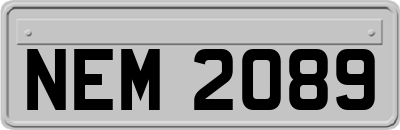 NEM 2089